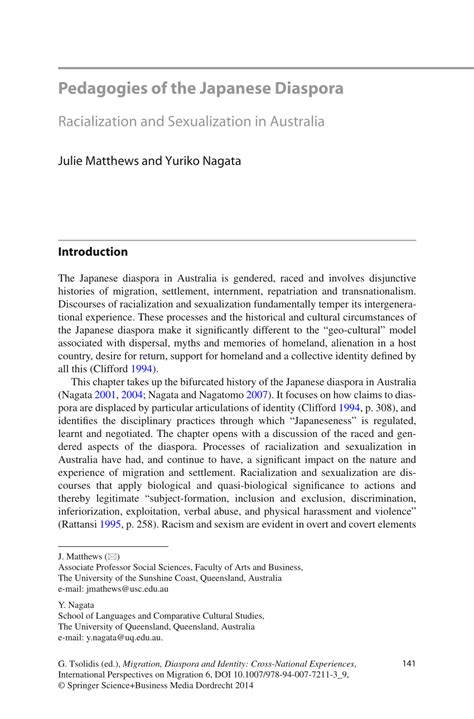 Pedagogies of the Japanese Diaspora

Racialization and Sexualization in Australia

Julie Matthews and Yuriko Nagata

Introduction

The Japanese diaspora in Australia is gendered, raced and involves disjunctive histories of migration, settlement, internment, repatriation and transnationalism. Discourses of racialization and sexualization fundamentally temper its intergenerational experience. These processes and the historical and cultural circumstances of the Japanese diaspora make it significantly different to the "geo-cultural" model associated with dispersal, myths and memories of homeland, alienation in a host country, desire for return, support for homeland and a collective identity defined by all this (Clifford 1994).

This chapter takes up the bifurcated history of the Japanese diaspora in Australia (Nagata 2001, 2004; Nagata and Nagatomo 2007). It focuses on how claims to diaspora are displaced by particular articulations of identity (Clifford 1994, p. 308), and identifies the disciplinary practices through which "Japaneseness" is regulated, learnt and negotiated. The chapter opens with a discussion of the raced and gendered aspects of the diaspora. Processes of racialization and sexualization in Australia have had, and continue to have, a significant impact on the nature and experience of migration and settlement. Racialization and sexualization are discourses that apply biological and quasi-biological significance to actions and thereby legitimate "subject-formation, inclusion and exclusion, discrimination, inferiorization, exploitation, verbal abuse, and physical harassment and violence" (Rattansi 1995, p. 258). Racism and sexism are evident in overt and covert elements

J. Matthews (✉)
Associate Professor Social Sciences, Faculty of Arts and Business, The University of the Sunshine Coast, Queensland, Australia
e-mail: jmathews@usc.edu.au

Y. Nagata
School of Languages and Comparative Cultural Studies, The University of Queensland, Queensland, Australia
e-mail: y.nagata@uq.edu.au.

G. Tsolidis (ed.), Migration, Diaspora and Identity: Cross-National Experiences, International Perspectives on Migration 6, DOI 10.1007/978-94-007-7211-3_9, © Springer Science+Business Media Dordrecht 2014

141